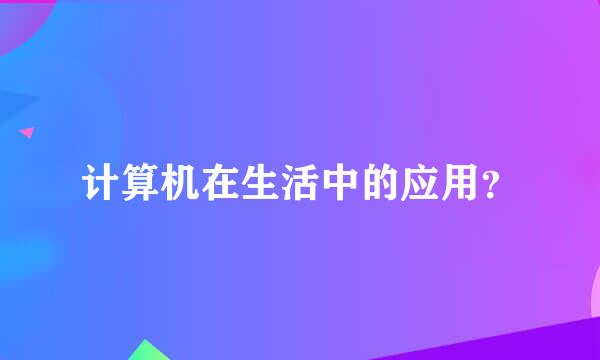 计算机在生活中的应用?